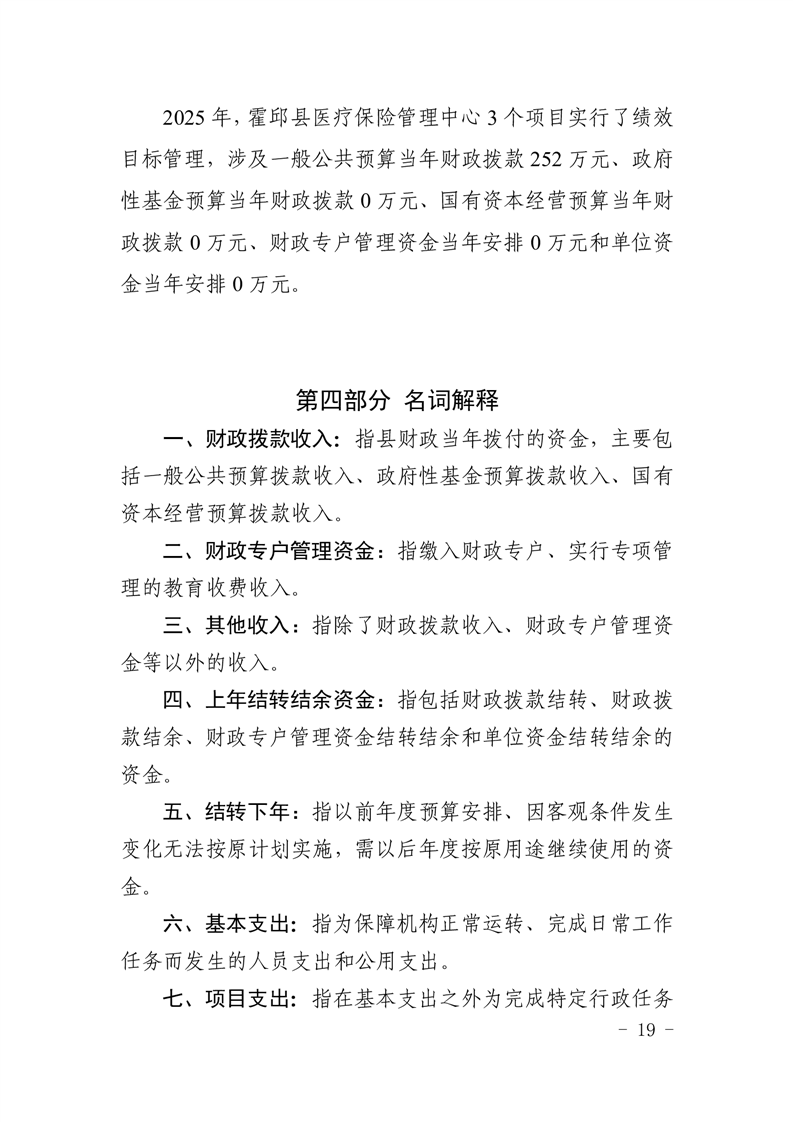 2025 年，霍邱县医疗保险管理中心 3 个项目实行了绩效目标管理，涉及一般公共预算当年财政拨款 252 万元、政府性基金预算当年财政拨款 0 万元、国有资本经营预算当年财政拨款 0 万元、财政专户管理资金当年安排 0 万元和单位资金当年安排 0 万元。

第四部分 名词解释

一、财政拨款收入：指县财政当年拨付的资金，主要包括一般公共预算拨款收入、政府性基金预算拨款收入、国有资本经营预算拨款收入。

二、财政专户管理资金：指缴入财政专户、实行专项管理的教育收费收入。

三、其他收入：指除了财政拨款收入、财政专户管理资金等以外的收入。

四、上年结转结余资金：指包括财政拨款结转、财政拨款结余、财政专户管理资金结转结余和单位资金结转结余的资金。

五、结转下年：指以前年度预算安排、因客观条件发生变化无法按原计划实施，需以后年度按原用途继续使用的资金。

六、基本支出：指为保障机构正常运转、完成日常工作任务而发生的人员支出和公用支出。

七、项目支出：指在基本支出之外为完成特定行政任务

－ 19 －